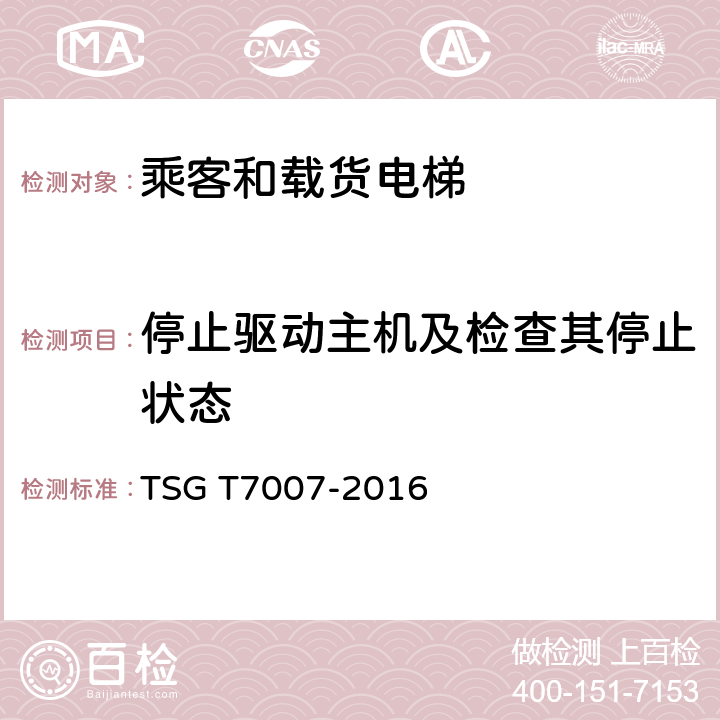 MA CNAS AC ilac-MRA

检测对象：乘客和载货电梯

检测项目：停止驱动主机及检查其停止状态

检测标准：TSG T7007-2016

百检
Baijiantest.com

做检测 上百检
400-151-7153